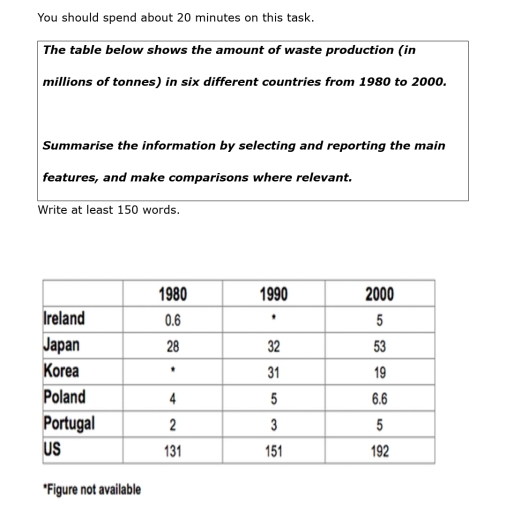 You should spend about 20 minutes on this task.

The table below shows the amount of waste production (in millions of tonnes) in six different countries from 1980 to 2000.

Summarise the information by selecting and reporting the main features, and make comparisons where relevant.

Write at least 150 words.

| | 1980 | 1990 | 2000 |
|---|---|---|---|
| Ireland | 0.6 | * | 5 |
| Japan | 28 | 32 | 53 |
| Korea | * | 31 | 19 |
| Poland | 4 | 5 | 6.6 |
| Portugal | 2 | 3 | 5 |
| US | 131 | 151 | 192 |

*Figure not available